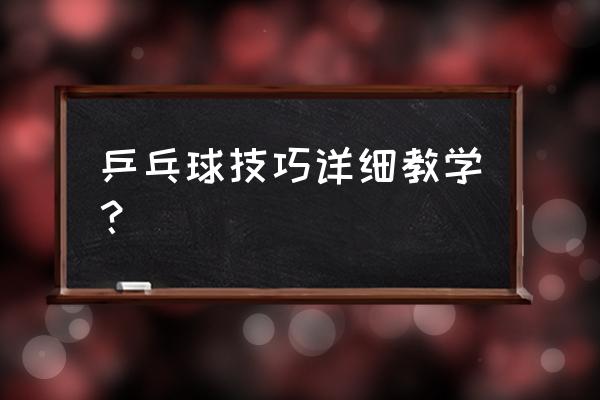 乒乓球技巧详细教学？